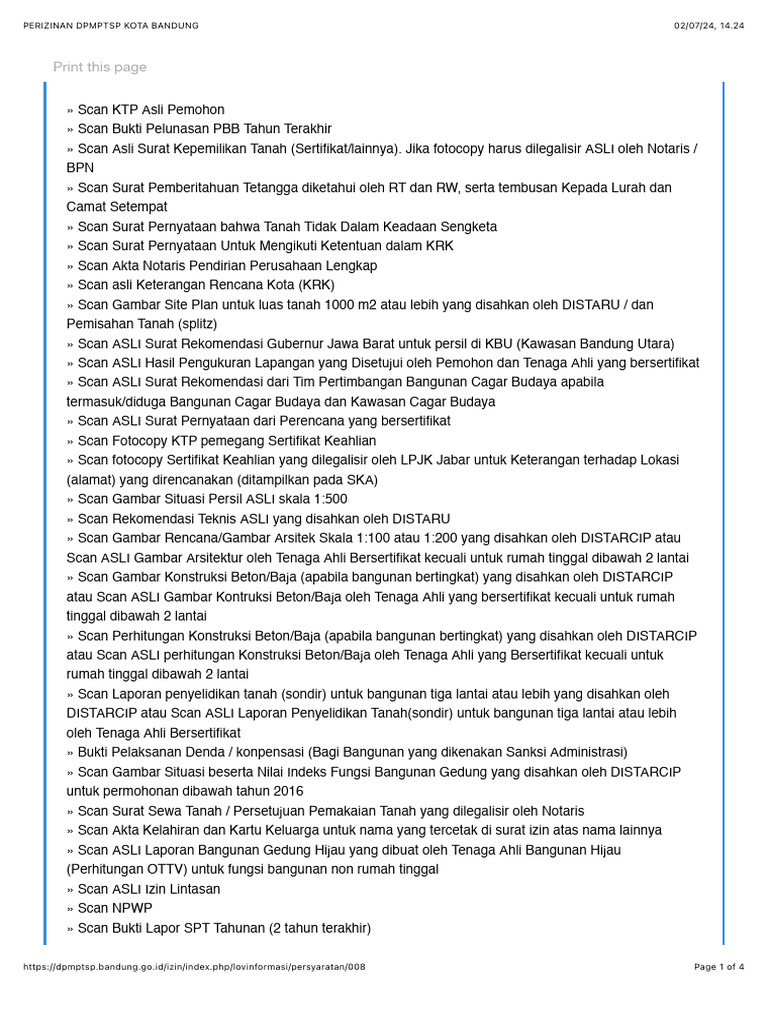 PERIZINAN DPMPTSP KOTA BANDUNG

02/07/24, 14.24

Print this page

» Scan KTP Asli Pemohon
» Scan Bukti Pelunasan PBB Tahun Terakhir
» Scan Asli Surat Kepemilikan Tanah (Sertifikat/lainnya). Jika fotocopy harus dilegalisir ASLI oleh Notaris / BPN
» Scan Surat Pemberitahuan Tetangga diketahui oleh RT dan RW, serta tembusan Kepada Lurah dan Camat Setempat
» Scan Surat Pernyataan bahwa Tanah Tidak Dalam Keadaan Sengketa
» Scan Surat Pernyataan Untuk Mengikuti Ketentuan dalam KRK
» Scan Akta Notaris Pendirian Perusahaan Lengkap
» Scan asli Keterangan Rencana Kota (KRK)
» Scan Gambar Site Plan untuk luas tanah 1000 m2 atau lebih yang disahkan oleh DISTARU / dan Pemisahan Tanah (splitz)
» Scan ASLI Surat Rekomendasi Gubernur Jawa Barat untuk persil di KBU (Kawasan Bandung Utara)
» Scan ASLI Hasil Pengukuran Lapangan yang Disetujui oleh Pemohon dan Tenaga Ahli yang bersertifikat
» Scan ASLI Surat Rekomendasi dari Tim Pertimbangan Bangunan Cagar Budaya apabila termasuk/diduga Bangunan Cagar Budaya dan Kawasan Cagar Budaya
» Scan ASLI Surat Pernyataan dari Perencana yang bersertifikat
» Scan Fotocopy KTP pemegang Sertifikat Keahlian
» Scan fotocopy Sertifikat Keahlian yang dilegalisir oleh LPJK Jabar untuk Keterangan terhadap Lokasi (alamat) yang direncanakan (ditampilkan pada SKA)
» Scan Gambar Situasi Persil ASLI skala 1:500
» Scan Rekomendasi Teknis ASLI yang disahkan oleh DISTARU
» Scan Gambar Rencana/Gambar Arsitek Skala 1:100 atau 1:200 yang disahkan oleh DISTARCIP atau Scan ASLI Gambar Arsitektur oleh Tenaga Ahli Bersertifikat kecuali untuk rumah tinggal dibawah 2 lantai
» Scan Gambar Konstruksi Beton/Baja (apabila bangunan bertingkat) yang disahkan oleh DISTARCIP atau Scan ASLI Gambar Kontruksi Beton/Baja oleh Tenaga Ahli yang bersertifikat kecuali untuk rumah tinggal dibawah 2 lantai
» Scan Perhitungan Konstruksi Beton/Baja (apabila bangunan bertingkat) yang disahkan oleh DISTARCIP atau Scan ASLI perhitungan Konstruksi Beton/Baja oleh Tenaga Ahli yang Bersertifikat kecuali untuk rumah tinggal dibawah 2 lantai
» Scan Laporan penyelidikan tanah (sondir) untuk bangunan tiga lantai atau lebih yang disahkan oleh DISTARCIP atau Scan ASLI Laporan Penyelidikan Tanah(sondir) untuk bangunan tiga lantai atau lebih oleh Tenaga Ahli Bersertifikat
» Bukti Pelaksanan Denda / konpensasi (Bagi Bangunan yang dikenakan Sanksi Administrasi)
» Scan Gambar Situasi beserta Nilai Indeks Fungsi Bangunan Gedung yang disahkan oleh DISTARCIP untuk permohonan dibawah tahun 2016
» Scan Surat Sewa Tanah / Persetujuan Pemakaian Tanah yang dilegalisir oleh Notaris
» Scan Akta Kelahiran dan Kartu Keluarga untuk nama yang tercetak di surat izin atas nama lainnya
» Scan ASLI Laporan Bangunan Gedung Hijau yang dibuat oleh Tenaga Ahli Bangunan Hijau (Perhitungan OTTV) untuk fungsi bangunan non rumah tinggal
» Scan ASLI Izin Lintasan
» Scan NPWP
» Scan Bukti Lapor SPT Tahunan (2 tahun terakhir)

https://dpmptsp.bandung.go.id/izin/index.php/lovinformasi/persyaratan/008

Page 1 of 4